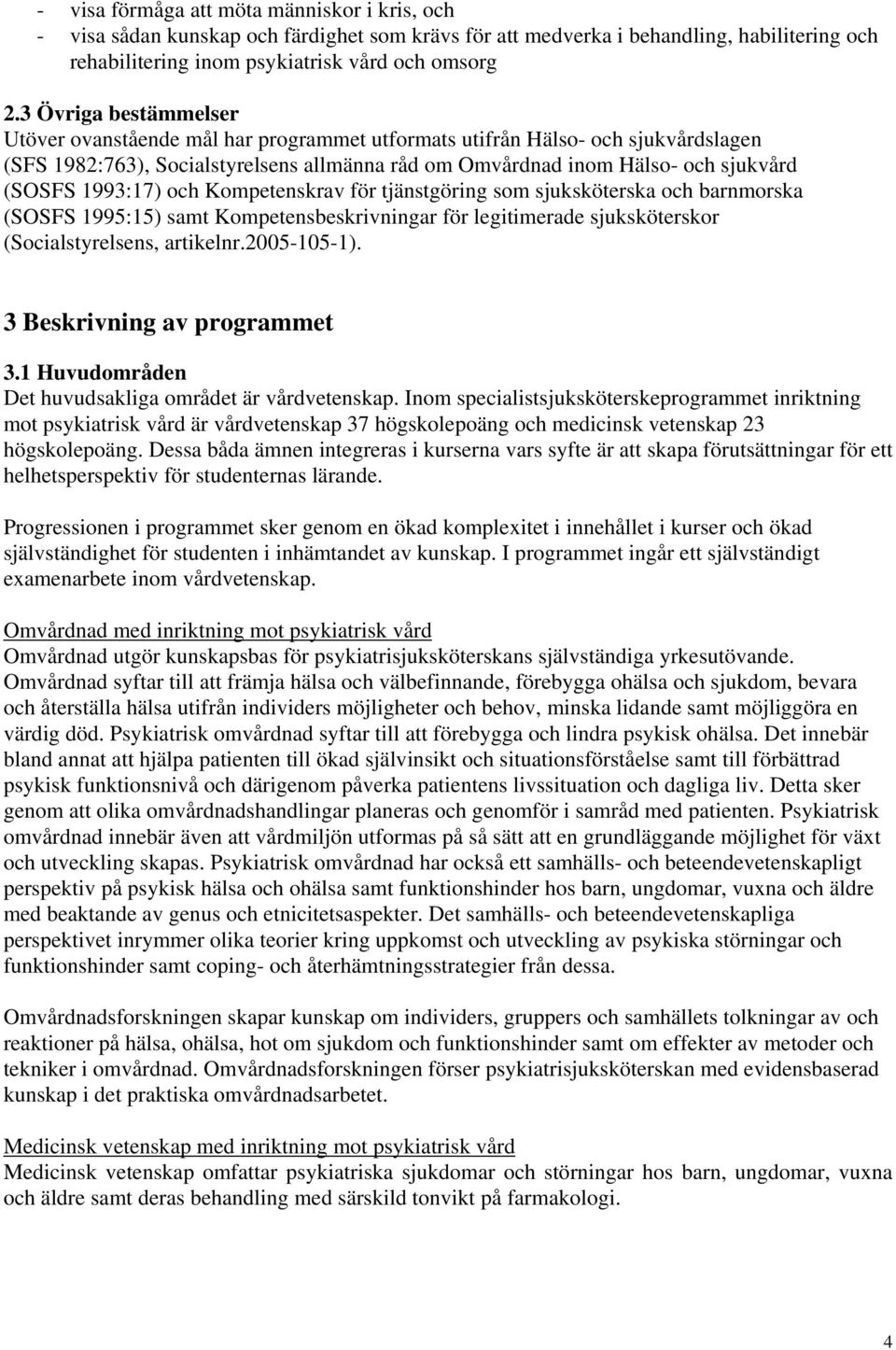 - visa förmåga att möta människor i kris, och
- visa sådan kunskap och färdighet som krävs för att medverka i behandling, habilitering och rehabilitering inom psykiatrisk vård och omsorg

2.3 Övriga bestämmelser
Utöver ovanstående mål har programmet utformats utifrån Hälso- och sjukvårdslagen (SFS 1982:763), Socialstyrelsens allmänna råd om Omvårdnad inom Hälso- och sjukvård (SOSFS 1993:17) och Kompetenskrav för tjänstgöring som sjuksköterska och barnmorska (SOSFS 1995:15) samt Kompetensbeskrivningar för legitimerade sjuksköterskor (Socialstyrelsens, artikelnr.2005-105-1).

3 Beskrivning av programmet

3.1 Huvudområden
Det huvudsakliga området är vårdvetenskap. Inom specialistsjuksköterskeprogrammet inriktning mot psykiatrisk vård är vårdvetenskap 37 högskolepoäng och medicinsk vetenskap 23 högskolepoäng. Dessa båda ämnen integreras i kurserna vars syfte är att skapa förutsättningar för ett helhetsperspektiv för studenternas lärande.

Progressionen i programmet sker genom en ökad komplexitet i innehållet i kurser och ökad självständighet för studenten i inhämtandet av kunskap. I programmet ingår ett självständigt examenarbete inom vårdvetenskap.

Omvårdnad med inriktning mot psykiatrisk vård
Omvårdnad utgör kunskapsbas för psykiatrisjuksköterskans självständiga yrkesutövande. Omvårdnad syftar till att främja hälsa och välbefinnande, förebygga ohälsa och sjukdom, bevara och återställa hälsa utifrån individers möjligheter och behov, minska lidande samt möjliggöra en värdig död. Psykiatrisk omvårdnad syftar till att förebygga och lindra psykisk ohälsa. Det innebär bland annat att hjälpa patienten till ökad självinsikt och situationsförståelse samt till förbättrad psykisk funktionsnivå och därigenom påverka patientens livssituation och dagliga liv. Detta sker genom att olika omvårdnadshandlingar planeras och genomför i samråd med patienten. Psykiatrisk omvårdnad innebär även att vårdmiljön utformas på så sätt att en grundläggande möjlighet för växt och utveckling skapas. Psykiatrisk omvårdnad har också ett samhälls- och beteendevetenskapligt perspektiv på psykisk hälsa och ohälsa samt funktionshinder hos barn, ungdomar, vuxna och äldre med beaktande av genus och etnicitetsaspekter. Det samhälls- och beteendevetenskapliga perspektivet inrymmer olika teorier kring uppkomst och utveckling av psykiska störningar och funktionshinder samt coping- och återhämtningsstrategier från dessa.

Omvårdnadsforskningen skapar kunskap om individers, gruppers och samhällets tolkningar av och reaktioner på hälsa, ohälsa, hot om sjukdom och funktionshinder samt om effekter av metoder och tekniker i omvårdnad. Omvårdnadsforskningen förser psykiatrisjuksköterskan med evidensbaserad kunskap i det praktiska omvårdnadsarbetet.

Medicinsk vetenskap med inriktning mot psykiatrisk vård
Medicinsk vetenskap omfattar psykiatriska sjukdomar och störningar hos barn, ungdomar, vuxna och äldre samt deras behandling med särskild tonvikt på farmakologi.

4